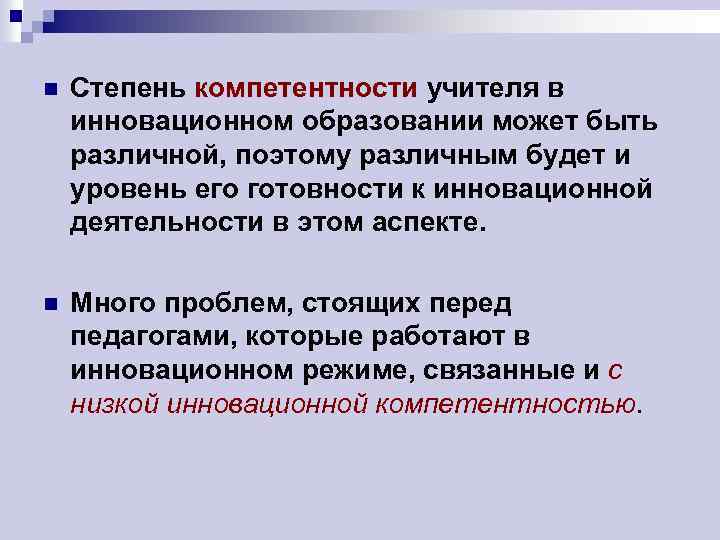 Степень компетентности учителя в инновационном образовании может быть различной, поэтому различным будет и уровень его готовности к инновационной деятельности в этом аспекте.

Много проблем, стоящих перед педагогами, которые работают в инновационном режиме, связанные и с низкой инновационной компетентностью.